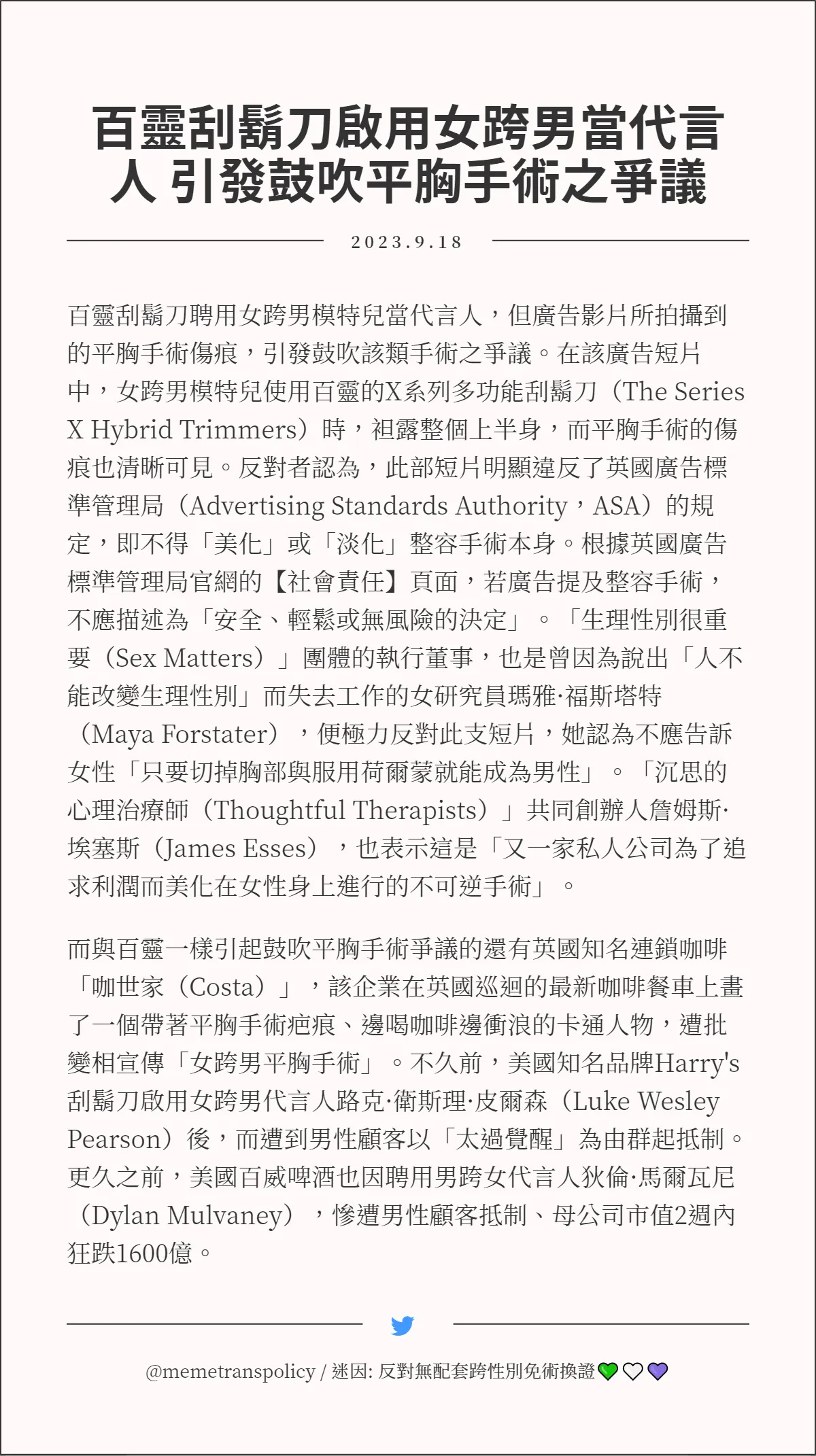 百靈刮鬍刀啟用女跨男當代言人 引發鼓吹平胸手術之爭議

2023.9.18

百靈刮鬍刀聘用女跨男模特兒當代言人，但廣告影片所拍攝到的平胸手術傷痕，引發鼓吹該類手術之爭議。在該廣告短片中，女跨男模特兒使用百靈的X系列多功能刮鬍刀（The Series X Hybrid Trimmers）時，袒露整個上半身，而平胸手術的傷痕也清晰可見。反對者認為，此部短片明顯違反了英國廣告標準管理局（Advertising Standards Authority，ASA）的規定，即不得「美化」或「淡化」整容手術本身。根據英國廣告標準管理局官網的【社會責任】頁面，若廣告提及整容手術，不應描述為「安全、輕鬆或無風險的決定」。「生理性別很重要（Sex Matters）」團體的執行董事，也是曾因為說出「人不能改變生理性別」而失去工作的女研究員瑪雅·福斯塔特（Maya Forstater），便極力反對此支短片，她認為不應告訴女性「只要切掉胸部與服用荷爾蒙就能成為男性」。「沉思的心理治療師（Thoughtful Therapists）」共同創辦人詹姆斯·埃塞斯（James Esses），也表示這是「又一家私人公司為了追求利潤而美化在女性身上進行的不可逆手術」。

而與百靈一樣引起鼓吹平胸手術爭議的還有英國知名連鎖咖啡「咖世家（Costa）」，該企業在英國巡迴的最新咖啡餐車上畫了一個帶著平胸手術疤痕、邊喝咖啡邊衝浪的卡通人物，遭批變相宣傳「女跨男平胸手術」。不久前，美國知名品牌Harry's刮鬍刀啟用女跨男代言人路克·衛斯理·皮爾森（Luke Wesley Pearson）後，而遭到男性顧客以「太過覺醒」為由群起抵制。更久之前，美國百威啤酒也因聘用男跨女代言人狄倫·馬爾瓦尼（Dylan Mulvaney），慘遭男性顧客抵制、母公司市值2週內狂跌1600億。

@memetranspolicy / 迷因: 反對無配套跨性別免術換證💚🤍💜